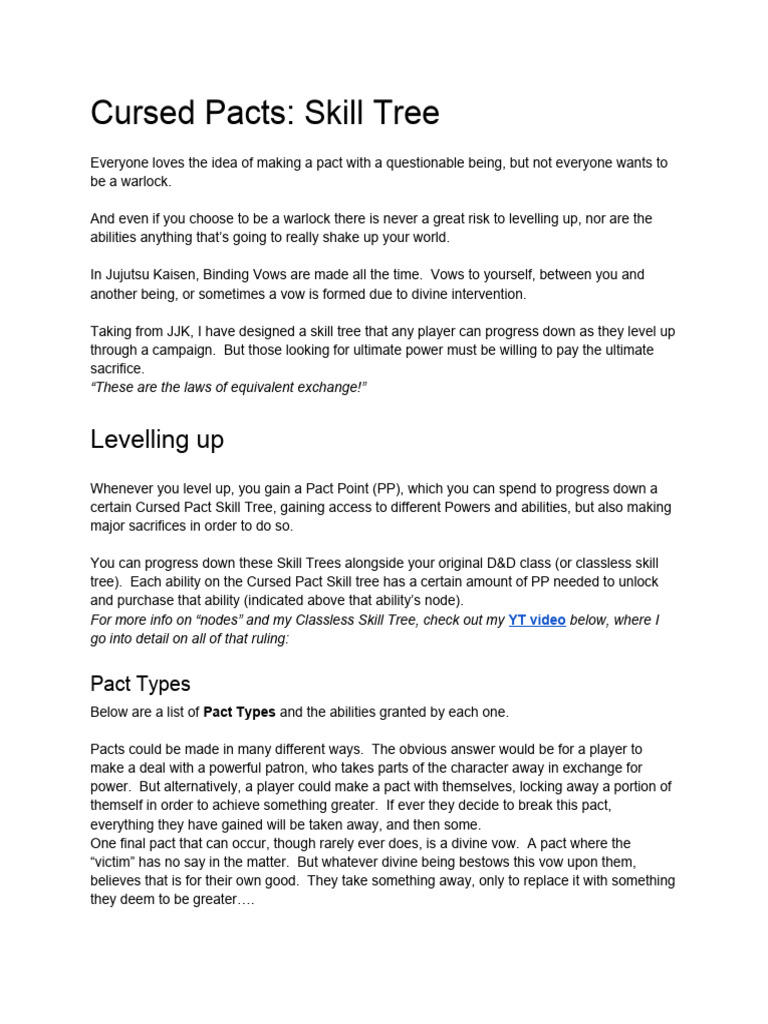 Cursed Pacts: Skill Tree

Everyone loves the idea of making a pact with a questionable being, but not everyone wants to be a warlock.

And even if you choose to be a warlock there is never a great risk to levelling up, nor are the abilities anything that's going to really shake up your world.

In Jujutsu Kaisen, Binding Vows are made all the time. Vows to yourself, between you and another being, or sometimes a vow is formed due to divine intervention.

Taking from JJK, I have designed a skill tree that any player can progress down as they level up through a campaign. But those looking for ultimate power must be willing to pay the ultimate sacrifice.
"These are the laws of equivalent exchange!"

Levelling up

Whenever you level up, you gain a Pact Point (PP), which you can spend to progress down a certain Cursed Pact Skill Tree, gaining access to different Powers and abilities, but also making major sacrifices in order to do so.

You can progress down these Skill Trees alongside your original D&D class (or classless skill tree). Each ability on the Cursed Pact Skill tree has a certain amount of PP needed to unlock and purchase that ability (indicated above that ability's node).
For more info on "nodes" and my Classless Skill Tree, check out my YT video below, where I go into detail on all of that ruling:

Pact Types

Below are a list of Pact Types and the abilities granted by each one.

Pacts could be made in many different ways. The obvious answer would be for a player to make a deal with a powerful patron, who takes parts of the character away in exchange for power. But alternatively, a player could make a pact with themselves, locking away a portion of themself in order to achieve something greater. If ever they decide to break this pact, everything they have gained will be taken away, and then some.
One final pact that can occur, though rarely ever does, is a divine vow. A pact where the "victim" has no say in the matter. But whatever divine being bestows this vow upon them, believes that is for their own good. They take something away, only to replace it with something they deem to be greater….